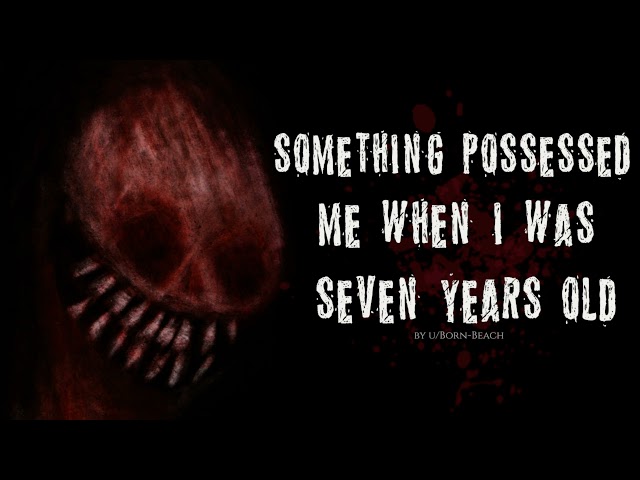 SOMETHING POSSESSED ME WHEN I WAS SEVEN YEARS OLD

BY U/BORN-BEACH